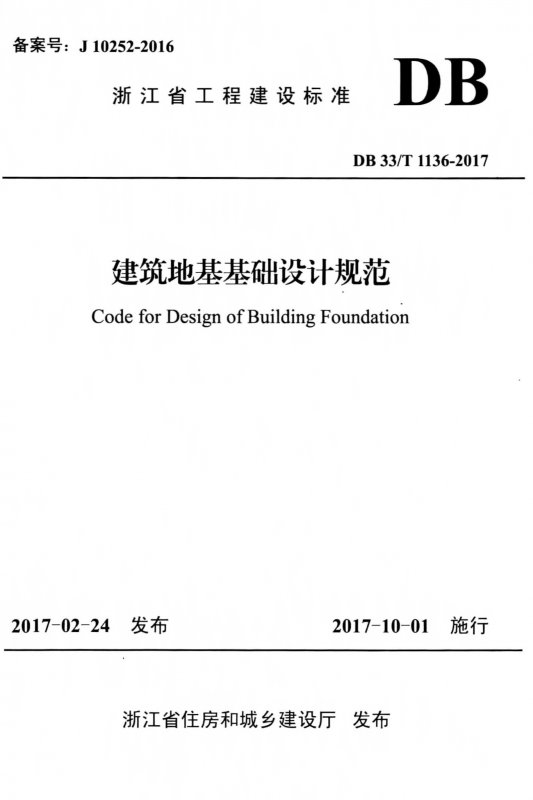 备案号：J 10252-2016

浙江省工程建设标准

DB

DB 33/T 1136-2017

建筑地基基础设计规范

Code for Design of Building Foundation

2017-02-24 发布

2017-10-01 施行

浙江省住房和城乡建设厅 发布